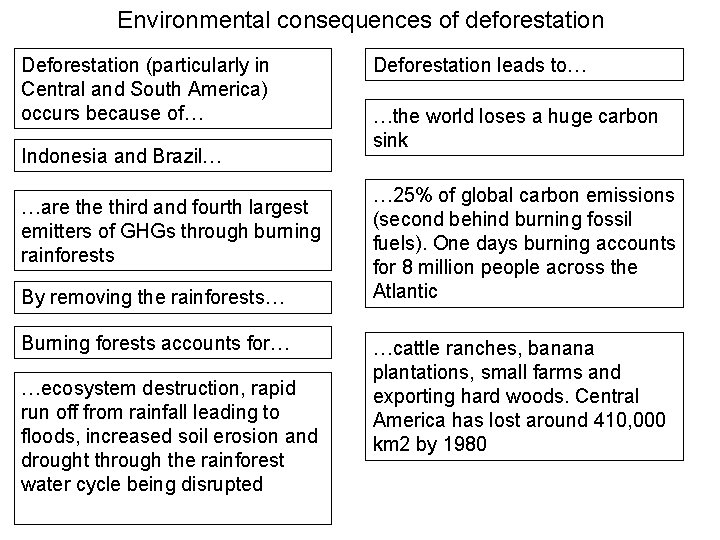 Environmental consequences of deforestation

Deforestation (particularly in Central and South America) occurs because of…

Indonesia and Brazil…

…are the third and fourth largest emitters of GHGs through burning rainforests

By removing the rainforests…

Burning forests accounts for…

…ecosystem destruction, rapid run off from rainfall leading to floods, increased soil erosion and drought through the rainforest water cycle being disrupted

Deforestation leads to…

…the world loses a huge carbon sink

…25% of global carbon emissions (second behind burning fossil fuels). One days burning accounts for 8 million people across the Atlantic

…cattle ranches, banana plantations, small farms and exporting hard woods. Central America has lost around 410,000 km2 by 1980